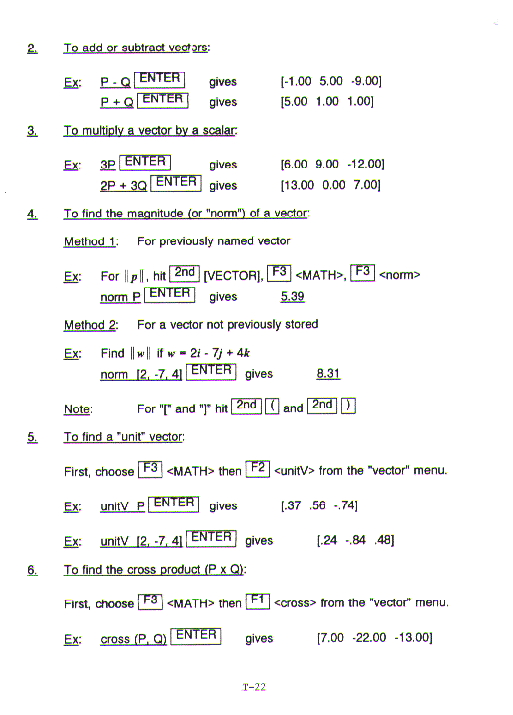 2. To add or subtract vectors:

Ex: P - Q ENTER gives [-1.00 5.00 -9.00]
P + Q ENTER gives [5.00 1.00 1.00]

3. To multiply a vector by a scalar:

Ex: 3P ENTER gives [6.00 9.00 -12.00]
2P + 3Q ENTER gives [13.00 0.00 7.00]

4. To find the magnitude (or "norm") of a vector:

Method 1: For previously named vector

Ex: For $\|p\|$, hit 2nd [VECTOR], F3 <MATH>, F3 <norm>
norm P ENTER gives 5.39

Method 2: For a vector not previously stored

Ex: Find $\|w\|$ if $w = 2i - 7j + 4k$
norm [2, -7, 4] ENTER gives 8.31

Note: For "[" and "]" hit 2nd ( and 2nd )

5. To find a "unit" vector:

First, choose F3 <MATH> then F2 <unitV> from the "vector" menu.

Ex: unitV P ENTER gives [.37 .56 -.74]

Ex: unitV [2, -7, 4] ENTER gives [.24 -.84 .48]

6. To find the cross product (P x Q):

First, choose F3 <MATH> then F1 <cross> from the "vector" menu.

Ex: cross (P, Q) ENTER gives [7.00 -22.00 -13.00]

T-22